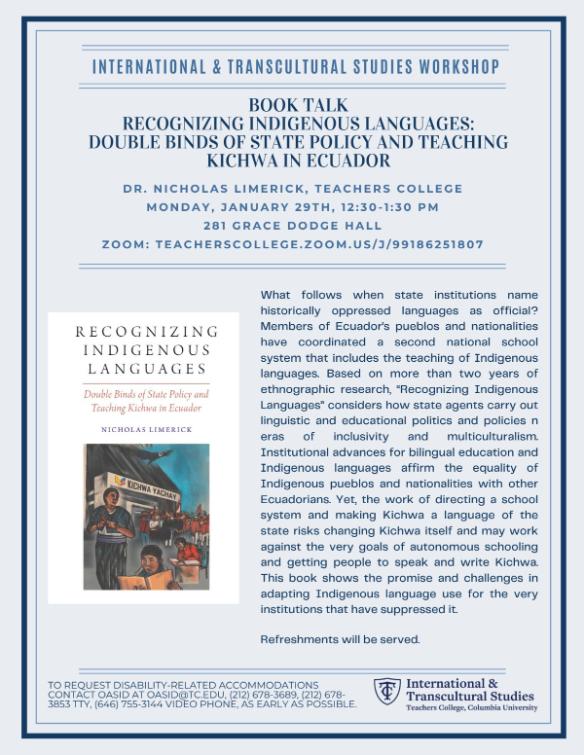 INTERNATIONAL & TRANSCULTURAL STUDIES WORKSHOP

BOOK TALK
RECOGNIZING INDIGENOUS LANGUAGES: DOUBLE BINDS OF STATE POLICY AND TEACHING KICHWA IN ECUADOR

DR. NICHOLAS LIMERICK, TEACHERS COLLEGE
MONDAY, JANUARY 29TH, 12:30-1:30 PM
281 GRACE DODGE HALL
ZOOM: TEACHERSCOLLEGE.ZOOM.US/J/99186251807

RECOGNIZING INDIGENOUS LANGUAGES

Double Binds of State Policy and Teaching Kichwa in Ecuador

NICHOLAS LIMERICK

KICHWA YACHAY

What follows when state institutions name historically oppressed languages as official? Members of Ecuador's pueblos and nationalities have coordinated a second national school system that includes the teaching of Indigenous languages. Based on more than two years of ethnographic research, "Recognizing Indigenous Languages" considers how state agents carry out linguistic and educational politics and policies n eras of inclusivity and multiculturalism. Institutional advances for bilingual education and Indigenous languages affirm the equality of Indigenous pueblos and nationalities with other Ecuadorians. Yet, the work of directing a school system and making Kichwa a language of the state risks changing Kichwa itself and may work against the very goals of autonomous schooling and getting people to speak and write Kichwa. This book shows the promise and challenges in adapting Indigenous language use for the very institutions that have suppressed it.

Refreshments will be served.

TO REQUEST DISABILITY-RELATED ACCOMMODATIONS CONTACT OASID AT OASID@TC.EDU, (212) 678-3689, (212) 678-3853 TTY, (646) 755-3144 VIDEO PHONE, AS EARLY AS POSSIBLE.

TC International & Transcultural Studies
Teachers College, Columbia University